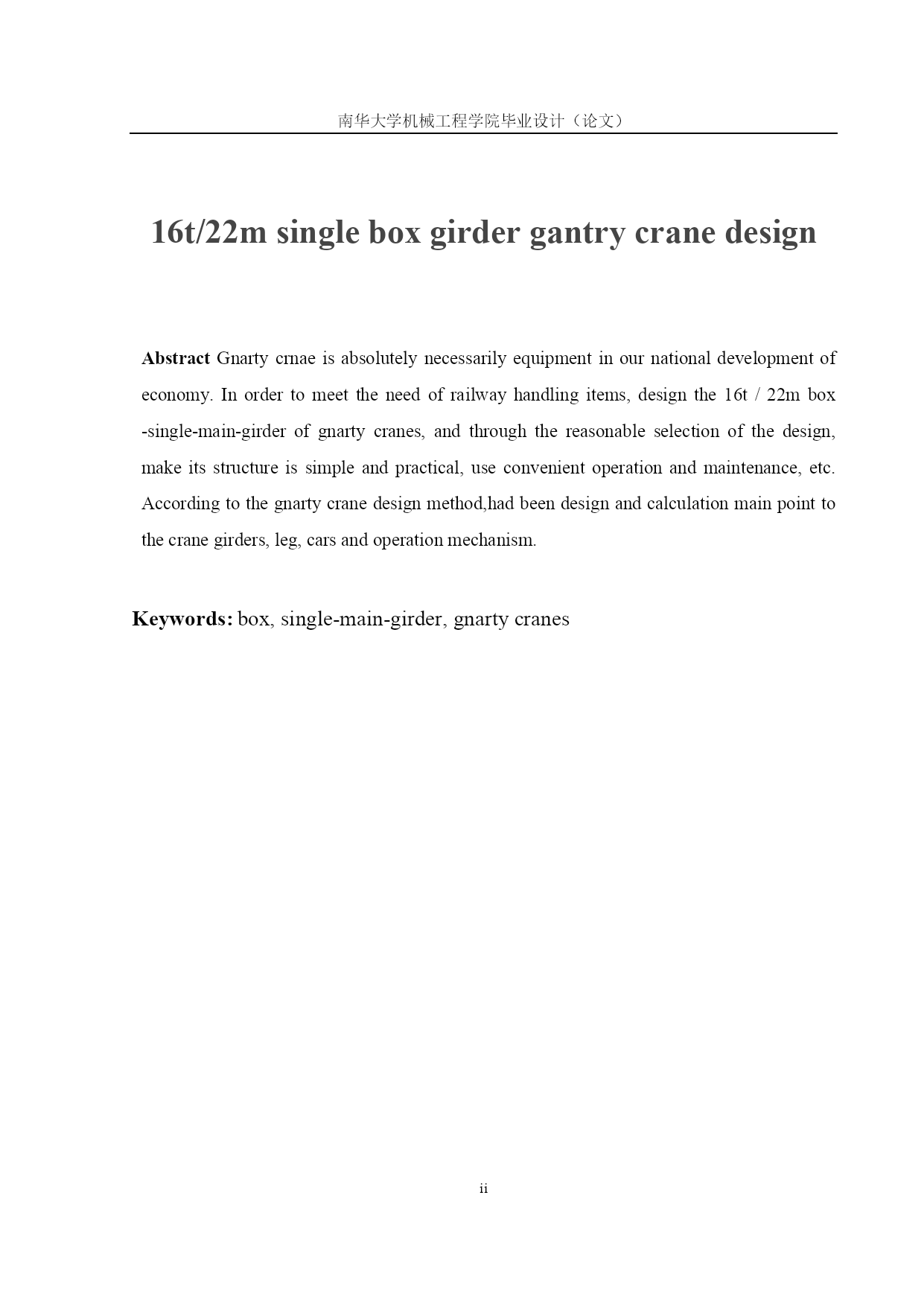 南华大学机械工程学院毕业设计（论文）

16t/22m single box girder gantry crane design

Abstract Gnarty crnae is absolutely necessarily equipment in our national development of economy. In order to meet the need of railway handling items, design the 16t / 22m box -single-main-girder of gnarty cranes, and through the reasonable selection of the design, make its structure is simple and practical, use convenient operation and maintenance, etc. According to the gnarty crane design method,had been design and calculation main point to the crane girders, leg, cars and operation mechanism.

Keywords: box, single-main-girder, gnarty cranes

ii